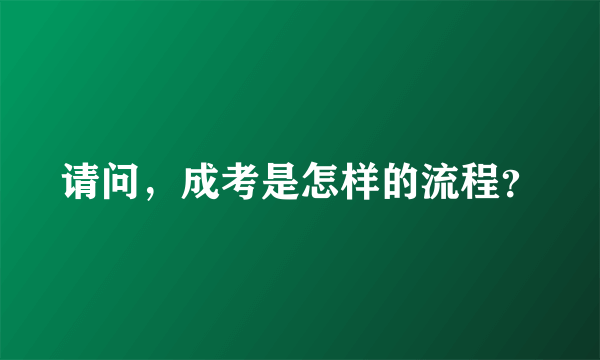 请问，成考是怎样的流程?